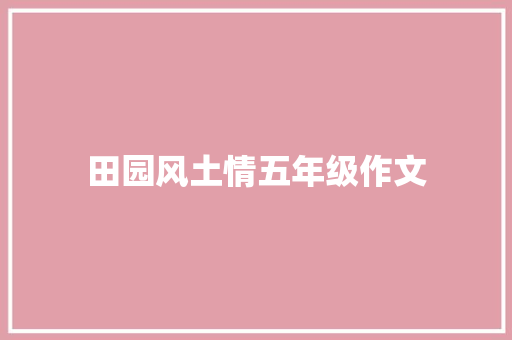 田园风土情五年级作文